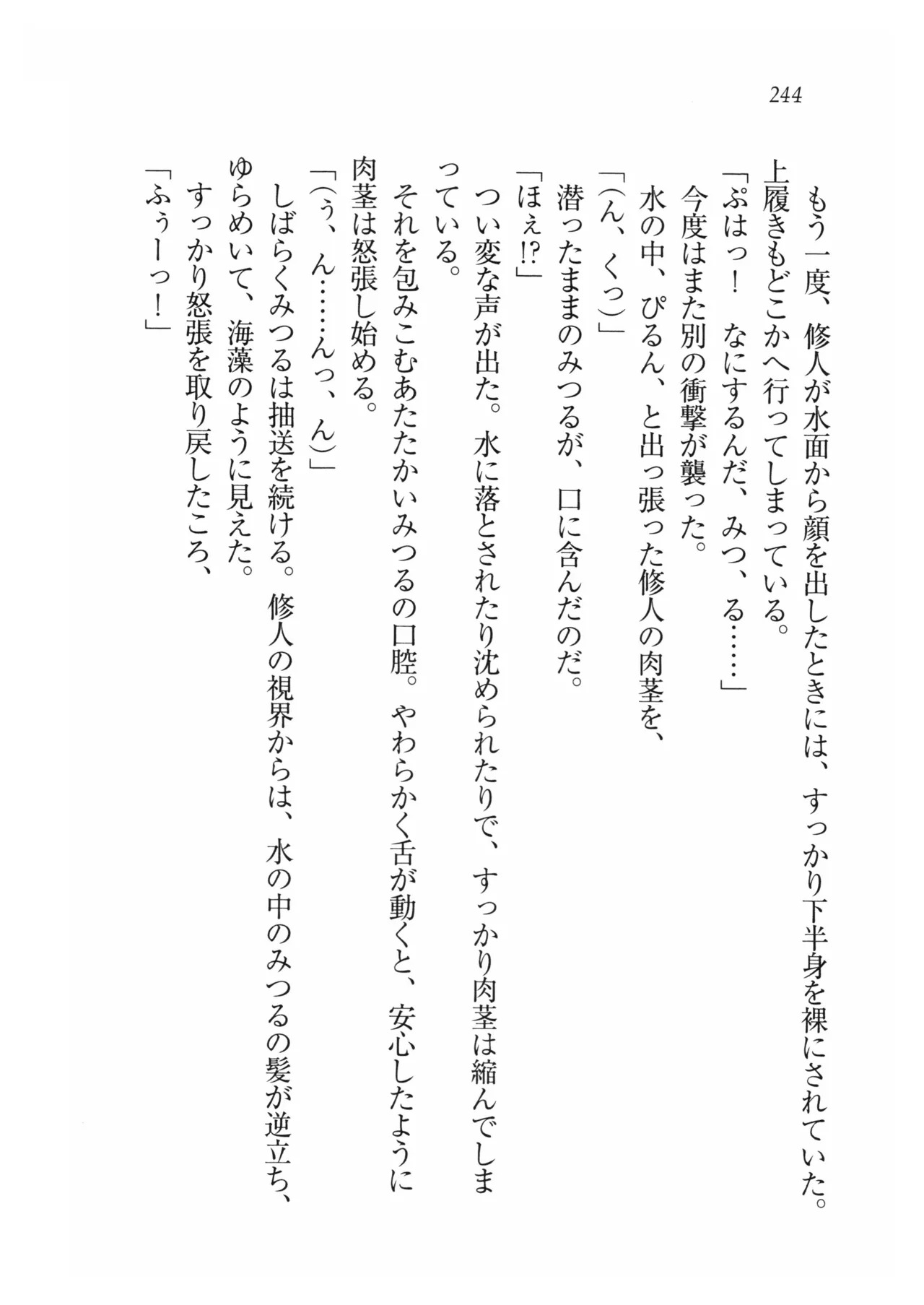 244

もう一度、修人が水面から顔を出したときには、すっかり下半身を裸にされていた。上履きもどこかへ行ってしまっている。

「ぷはっ！　なにするんだ、みつ、る……」

今度はまた別の衝撃が襲った。

水の中、ぴるん、と出っ張った修人の肉茎を、

「(ん、くっ)」

潜ったままのみつるが、口に含んだのだ。

「ほぇ!?」

つい変な声が出た。水に落とされたり沈められたりで、すっかり肉茎は縮んでしまっている。

それを包みこむあたたかいみつるの口腔。やわらかく舌が動くと、安心したように肉茎は怒張し始める。

「(ぅ、ん……んっ、ん)」

しばらくみつるは抽送を続ける。修人の視界からは、水の中のみつるの髪が逆立ち、ゆらめいて、海藻のように見えた。

すっかり怒張を取り戻したころ、

「ふぅーっ！」